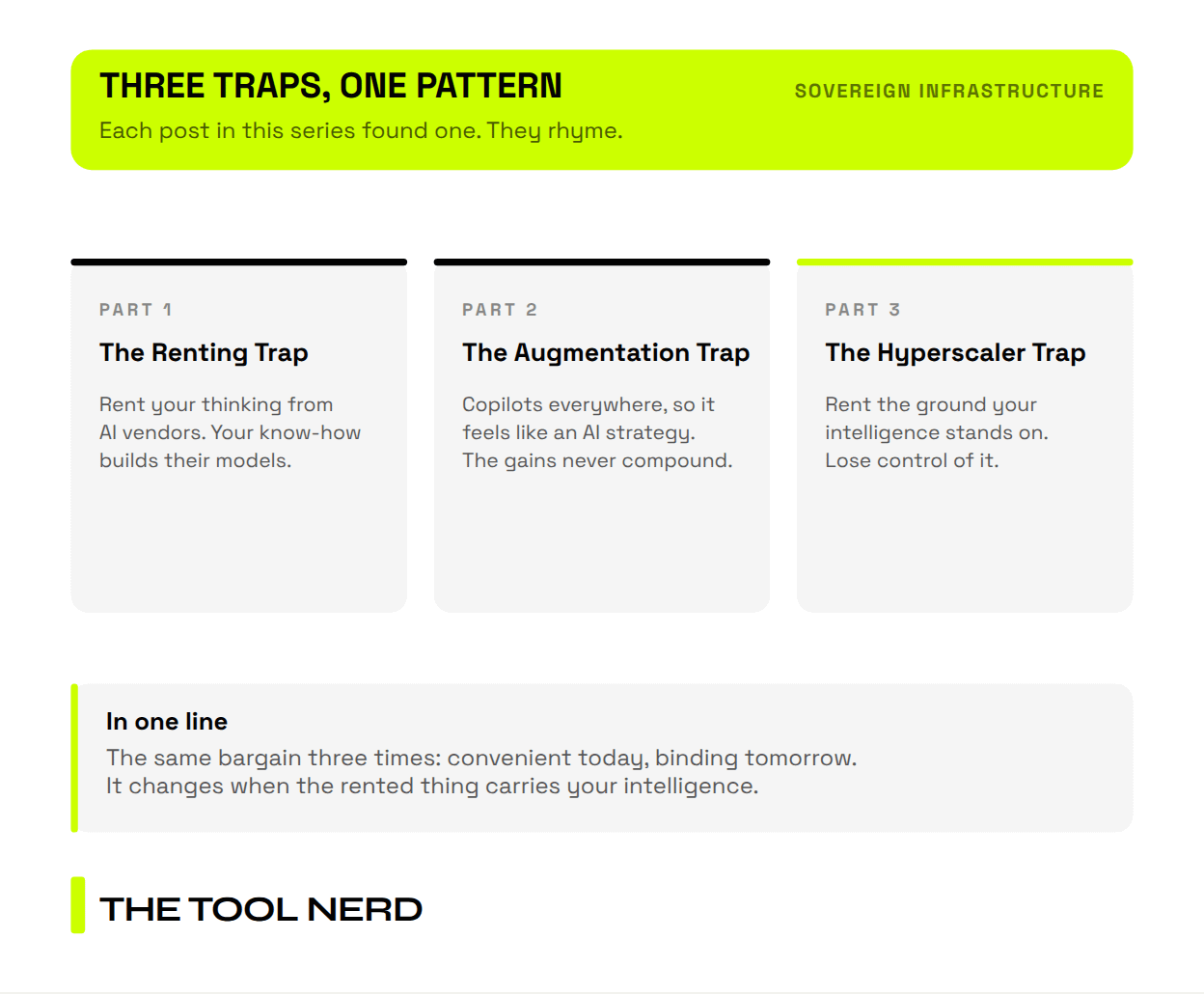 THREE TRAPS, ONE PATTERN

SOVEREIGN INFRASTRUCTURE

Each post in this series found one. They rhyme.

PART 1

The Renting Trap

Rent your thinking from AI vendors. Your know-how builds their models.

PART 2

The Augmentation Trap

Copilots everywhere, so it feels like an AI strategy. The gains never compound.

PART 3

The Hyperscaler Trap

Rent the ground your intelligence stands on. Lose control of it.

In one line

The same bargain three times: convenient today, binding tomorrow.
It changes when the rented thing carries your intelligence.

THE TOOL NERD